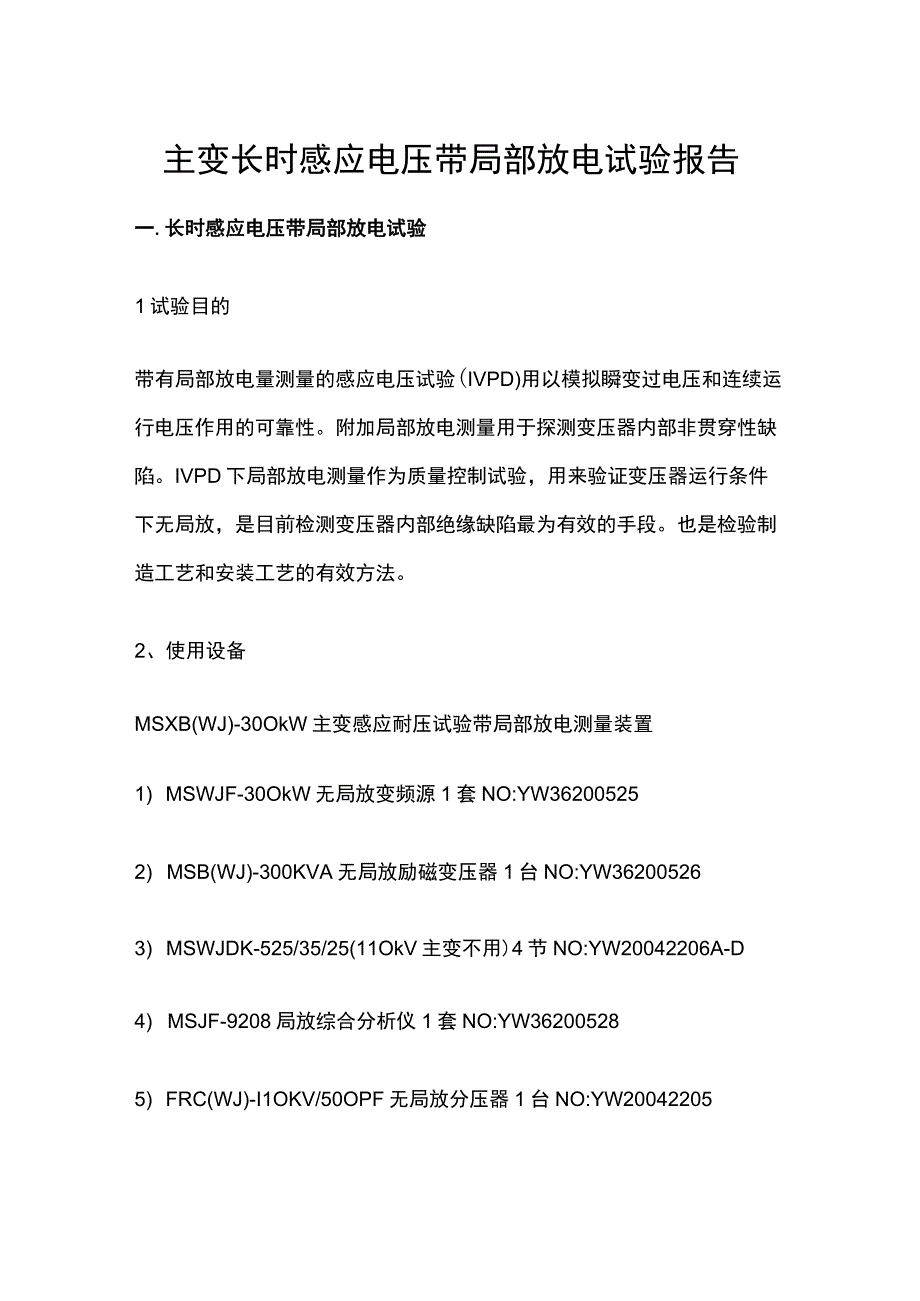 主变长时感应电压带局部放电试验报告

一. 长时感应电压带局部放电试验

1 试验目的

带有局部放电量测量的感应电压试验（IVPD)用以模拟瞬变过电压和连续运行电压作用的可靠性。附加局部放电测量用于探测变压器内部非贯穿性缺陷。IVPD 下局部放电测量作为质量控制试验，用来验证变压器运行条件下无局放，是目前检测变压器内部绝缘缺陷最为有效的手段。也是检验制造工艺和安装工艺的有效方法。

2、使用设备

MSXB(WJ)-30OkW 主变感应耐压试验带局部放电测量装置

1) MSWJF-30OkW 无局放变频源 1 套 NO:YW36200525

2) MSB(WJ)-300KVA 无局放励磁变压器 1 台 NO:YW36200526

3) MSWJDK-525/35/25(11OkV 主变不用）4 节 NO:YW20042206A-D

4) MSJF-9208 局放综合分析仪 1 套 NO:YW36200528

5) FRC(WJ)-I1OKV/50OPF 无局放分压器 1 台 NO:YW20042205